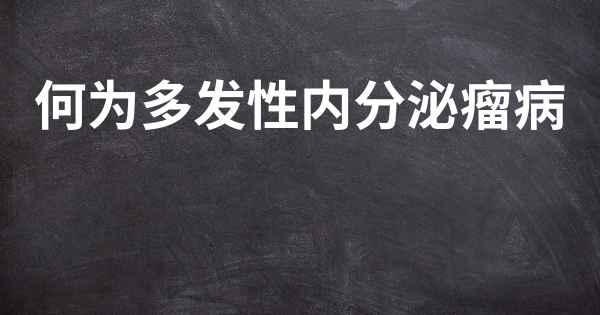 何为多发性内分泌瘤病